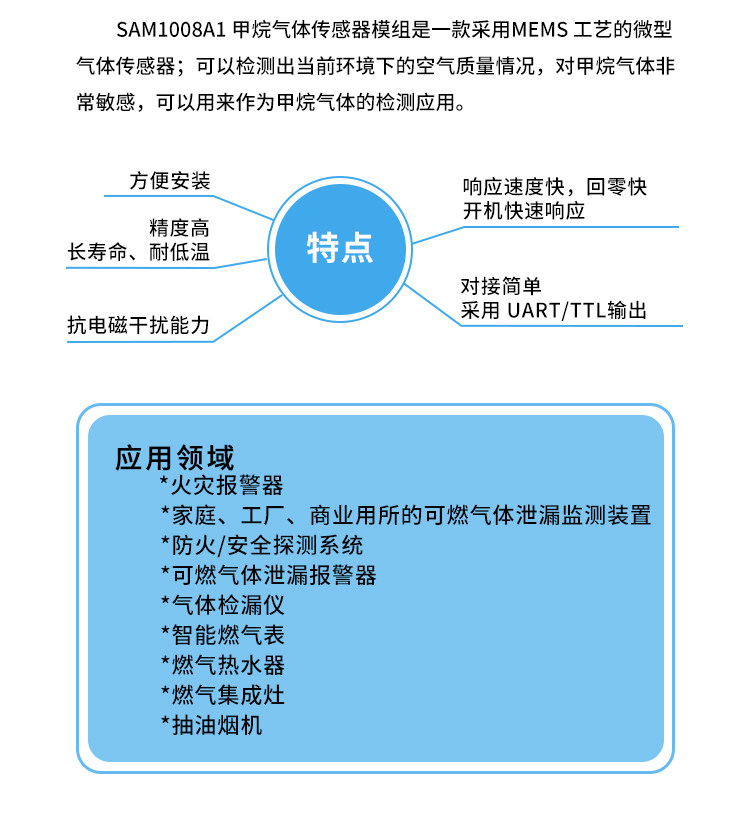 SAM1008A1 甲烷气体传感器模组是一款采用MEMS 工艺的微型气体传感器；可以检测出当前环境下的空气质量情况，对甲烷气体非常敏感，可以用来作为甲烷气体的检测应用。

方便安装

精度高
长寿命、耐低温

抗电磁干扰能力

特点

响应速度快，回零快
开机快速响应

对接简单
采用 UART/TTL输出

应用领域
*火灾报警器
*家庭、工厂、商业用所的可燃气体泄漏监测装置
*防火/安全探测系统
*可燃气体泄漏报警器
*气体检漏仪
*智能燃气表
*燃气热水器
*燃气集成灶
*抽油烟机